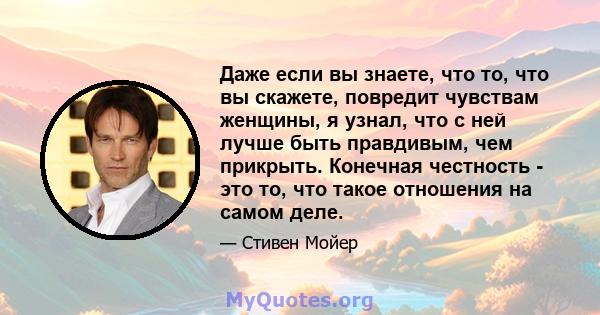 Даже если вы знаете, что то, что вы скажете, повредит чувствам женщины, я узнал, что с ней лучше быть правдивым, чем прикрыть. Конечная честность - это то, что такое отношения на самом деле.

— Стивен Мойер

MyQuotes.org